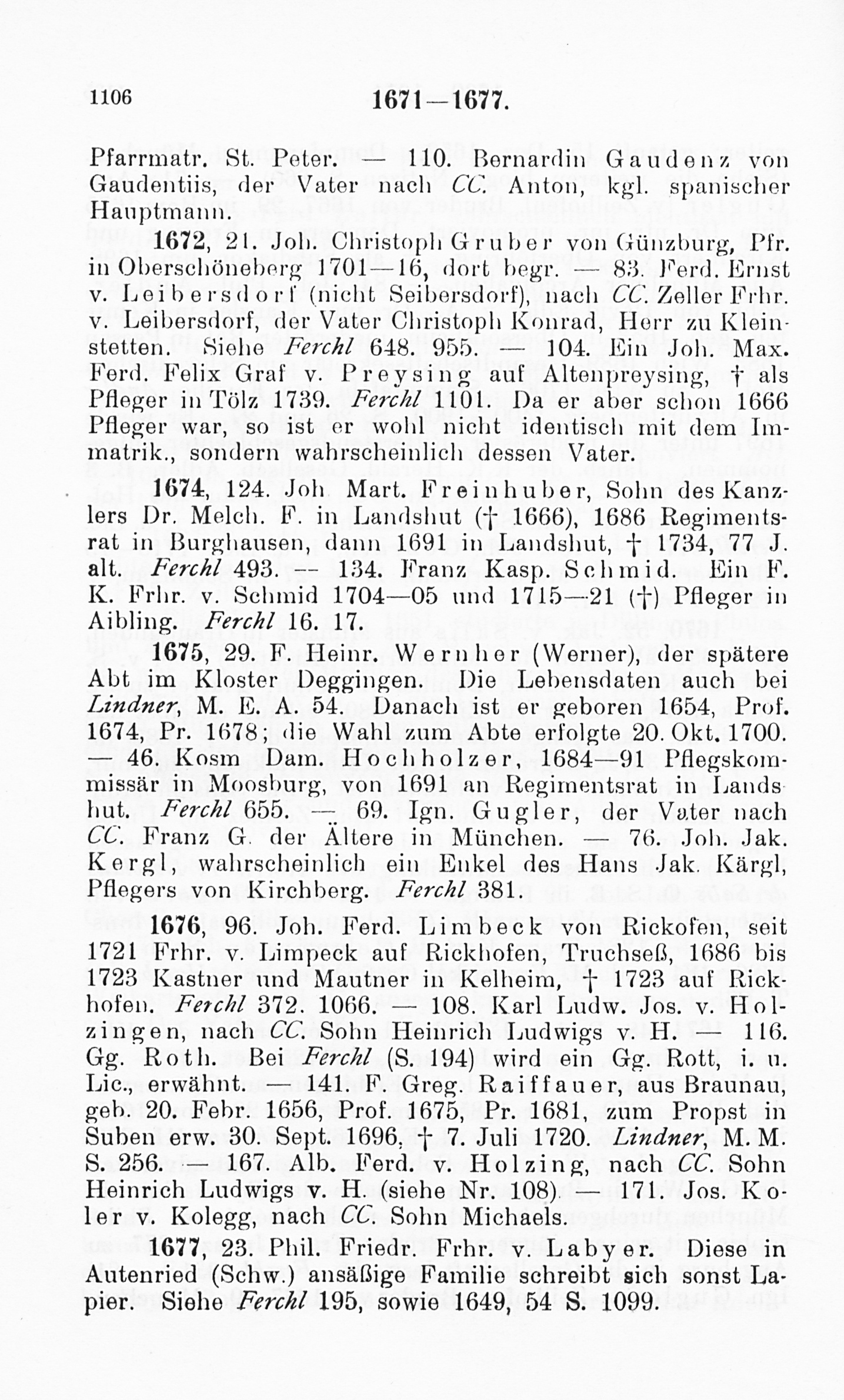 1106 1671—1677.

Pfarrmatr. St. Peter. — 110. Bernardin Gaudenz von Gaudentiis, der Vater nach CC. Anton, kgl. spanischer Hauptmann.

1672, 21. Joh. Christoph Gruber von Günzburg, Pfr. in Oberschöneberg 1701—16, dort begr. — 83. Ferd. Ernst v. Leibersdorf (nicht Seibersdorf), nach CC. Zeller Frhr. v. Leibersdorf, der Vater Christoph Konrad, Herr zu Kleinstetten. Siehe Ferchl 648. 955. — 104. Ein Joh. Max. Ferd. Felix Graf v. Preysing auf Altenpreysing, † als Pfleger in Tölz 1739. Ferchl 1101. Da er aber schon 1666 Pfleger war, so ist er wohl nicht identisch mit dem Immatrik., sondern wahrscheinlich dessen Vater.

1674, 124. Joh Mart. Freinhuber, Sohn des Kanzlers Dr. Melch. F. in Landshut († 1666), 1686 Regimentsrat in Burghausen, dann 1691 in Landshut, † 1734, 77 J. alt. Ferchl 493. — 134. Franz Kasp. Schmid. Ein F. K. Frhr. v. Schmid 1704—05 und 1715—21 (†) Pfleger in Aibling. Ferchl 16. 17.

1675, 29. F. Heinr. Wernher (Werner), der spätere Abt im Kloster Deggingen. Die Lebensdaten auch bei Lindner, M. E. A. 54. Danach ist er geboren 1654, Prof. 1674, Pr. 1678; die Wahl zum Abte erfolgte 20. Okt. 1700. — 46. Kosm Dam. Hochholzer, 1684—91 Pflegskommissär in Moosburg, von 1691 an Regimentsrat in Landshut. Ferchl 655. — 69. Ign. Gugler, der Vater nach CC. Franz G. der Ältere in München. — 76. Joh. Jak. Kergl, wahrscheinlich ein Enkel des Hans Jak. Kärgl, Pflegers von Kirchberg. Ferchl 381.

1676, 96. Joh. Ferd. Limbeck von Rickofen, seit 1721 Frhr. v. Limpeck auf Rickhofen, Truchseß, 1686 bis 1723 Kastner und Mautner in Kelheim, † 1723 auf Rickhofen. Ferchl 372. 1066. — 108. Karl Ludw. Jos. v. Holzingen, nach CC. Sohn Heinrich Ludwigs v. H. — 116. Gg. Roth. Bei Ferchl (S. 194) wird ein Gg. Rott, i. u. Lic., erwähnt. — 141. F. Greg. Raiffauer, aus Braunau, geb. 20. Febr. 1656, Prof. 1675, Pr. 1681, zum Propst in Suben erw. 30. Sept. 1696, † 7. Juli 1720. Lindner, M. M. S. 256. — 167. Alb. Ferd. v. Holzing, nach CC. Sohn Heinrich Ludwigs v. H. (siehe Nr. 108). — 171. Jos. Koler v. Kolegg, nach CC. Sohn Michaels.

1677, 23. Phil. Friedr. Frhr. v. Labyer. Diese in Autenried (Schw.) ansäßige Familie schreibt sich sonst Lapier. Siehe Ferchl 195, sowie 1649, 54 S. 1099.